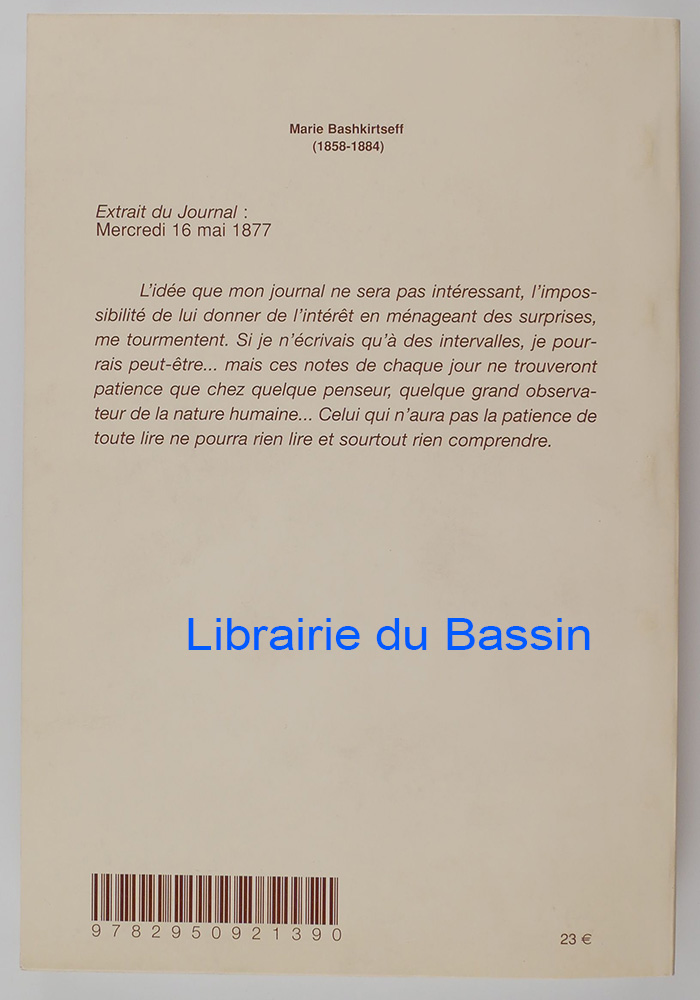 Marie Bashkirtseff
(1858-1884)

Extrait du Journal :
Mercredi 16 mai 1877

L'idée que mon journal ne sera pas intéressant, l'impossibilité de lui donner de l'intérêt en ménageant des surprises, me tourmentent. Si je n'écrivais qu'à des intervalles, je pourrais peut-être... mais ces notes de chaque jour ne trouveront patience que chez quelque penseur, quelque grand observateur de la nature humaine... Celui qui n'aura pas la patience de toute lire ne pourra rien lire et sourtout rien comprendre.

9782950921390

23 €

Librairie du Bassin